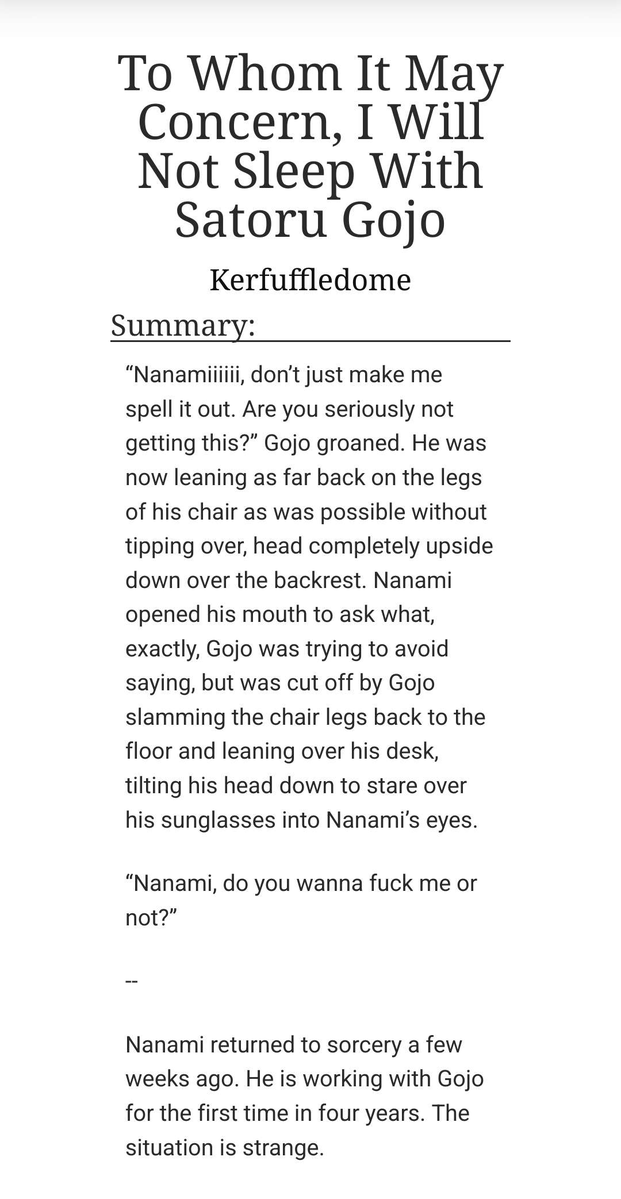 To Whom It May Concern, I Will Not Sleep With Satoru Gojo

Kerfuffledome

Summary:

“Nanamiiiiii, don’t just make me spell it out. Are you seriously not getting this?” Gojo groaned. He was now leaning as far back on the legs of his chair as was possible without tipping over, head completely upside down over the backrest. Nanami opened his mouth to ask what, exactly, Gojo was trying to avoid saying, but was cut off by Gojo slamming the chair legs back to the floor and leaning over his desk, tilting his head down to stare over his sunglasses into Nanami’s eyes.

“Nanami, do you wanna fuck me or not?”

--

Nanami returned to sorcery a few weeks ago. He is working with Gojo for the first time in four years. The situation is strange.